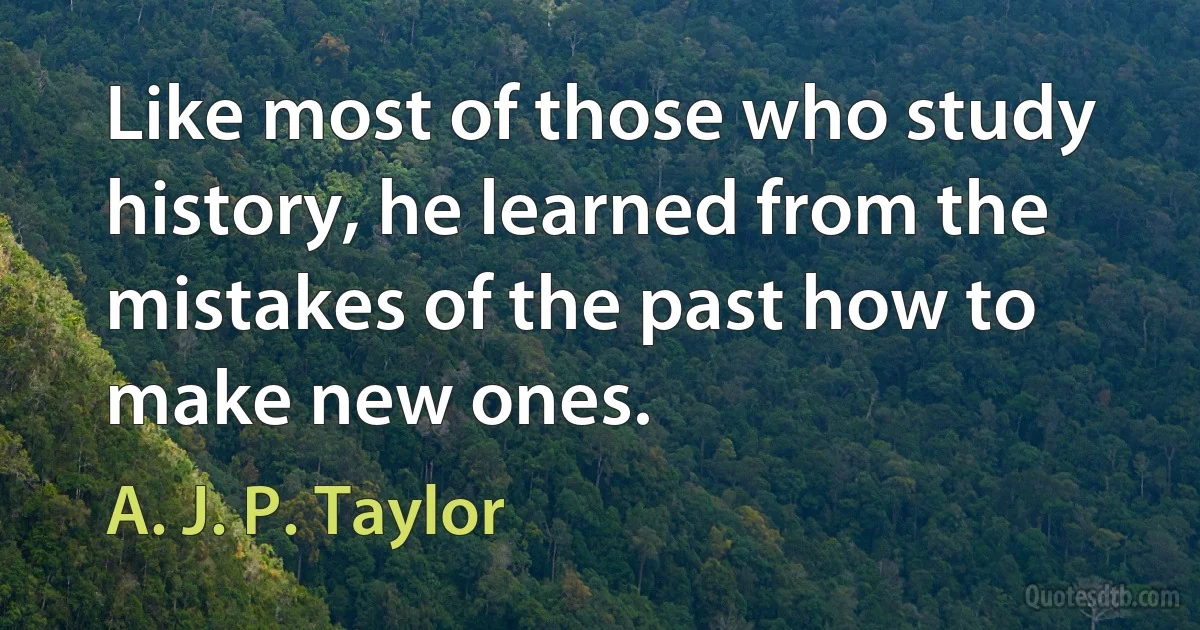 Like most of those who study history, he learned from the mistakes of the past how to make new ones.

A. J. P. Taylor

Quotesdtb.com